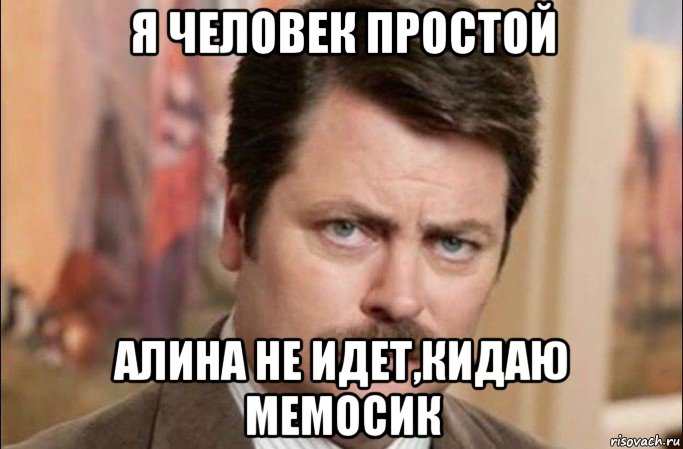 Я ЧЕЛОВЕК ПРОСТОЙ

АЛИНА НЕ ИДЕТ,КИДАЮ МЕМОСИК

risovach.ru